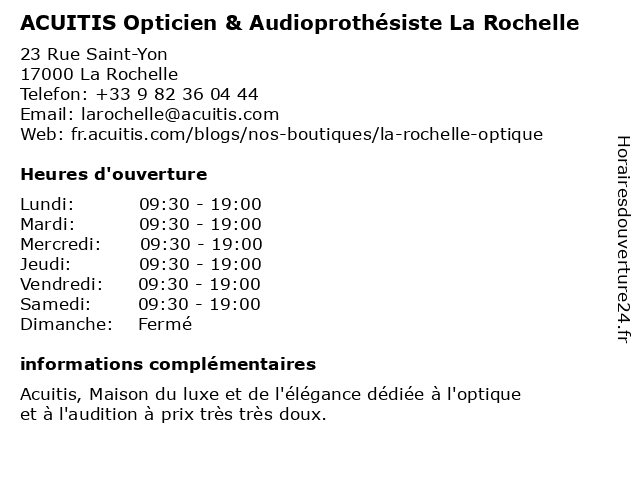 ACUITIS Opticien & Audioprothésiste La Rochelle

23 Rue Saint-Yon
17000 La Rochelle
Telefon: +33 9 82 36 04 44
Email: larochelle@acuitis.com
Web: fr.acuitis.com/blogs/nos-boutiques/la-rochelle-optique

Heures d'ouverture

| | |
|---|---|
| Lundi: | 09:30 - 19:00 |
| Mardi: | 09:30 - 19:00 |
| Mercredi: | 09:30 - 19:00 |
| Jeudi: | 09:30 - 19:00 |
| Vendredi: | 09:30 - 19:00 |
| Samedi: | 09:30 - 19:00 |
| Dimanche: | Fermé |

informations complémentaires

Acuitis, Maison du luxe et de l'élégance dédiée à l'optique et à l'audition à prix très très doux.

Horairesdouverture24.fr